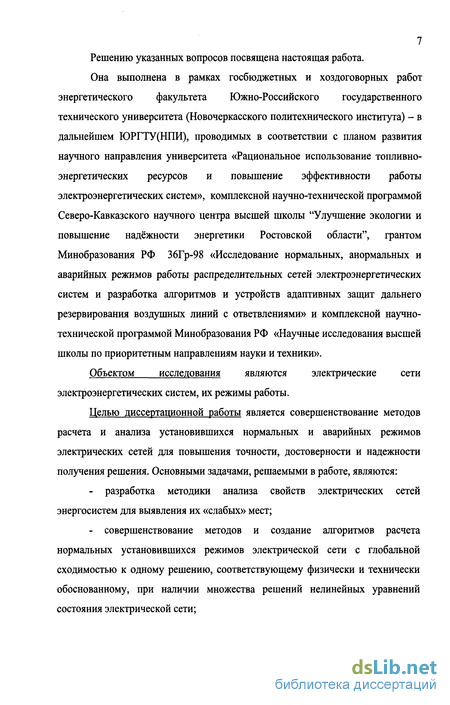 7

Решению указанных вопросов посвящена настоящая работа.

Она выполнена в рамках госбюджетных и хоздоговорных работ энергетического факультета Южно-Российского государственного технического университета (Новочеркасского политехнического института) – в дальнейшем ЮРГТУ(НПИ), проводимых в соответствии с планом развития научного направления университета «Рациональное использование топливно-энергетических ресурсов и повышение эффективности работы электроэнергетических систем», комплексной научно-технической программой Северо-Кавказского научного центра высшей школы "Улучшение экологии и повышение надёжности энергетики Ростовской области", грантом Минобразования РФ 36Гр-98 «Исследование нормальных, анормальных и аварийных режимов работы распределительных сетей электроэнергетических систем и разработка алгоритмов и устройств адаптивных защит дальнего резервирования воздушных линий с ответвлениями» и комплексной научно-технической программой Минобразования РФ «Научные исследования высшей школы по приоритетным направлениям науки и техники».

Объектом исследования являются электрические сети электроэнергетических систем, их режимы работы.

Целью диссертационной работы является совершенствование методов расчета и анализа установившихся нормальных и аварийных режимов электрических сетей для повышения точности, достоверности и надежности получения решения. Основными задачами, решаемыми в работе, являются:

- разработка методики анализа свойств электрических сетей энергосистем для выявления их «слабых» мест;

- совершенствование методов и создание алгоритмов расчета нормальных установившихся режимов электрической сети с глобальной сходимостью к одному решению, соответствующему физически и технически обоснованному, при наличии множества решений нелинейных уравнений состояния электрической сети;

dsLib.net
библиотека диссертаций